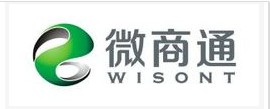 微商通
WISONT